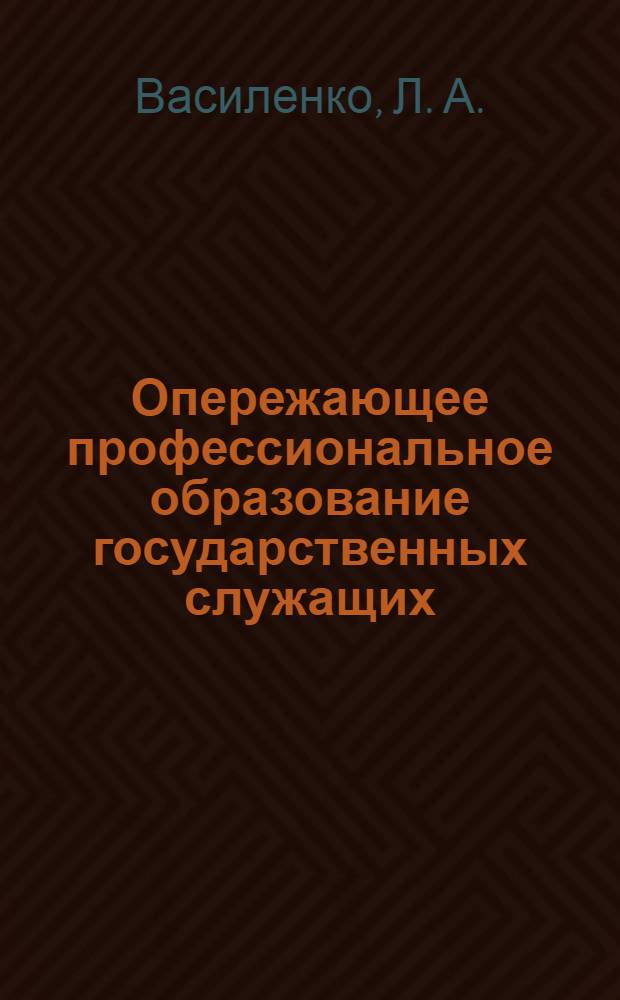 Василенко, Л. А.

Опережающее профессиональное образование государственных служащих